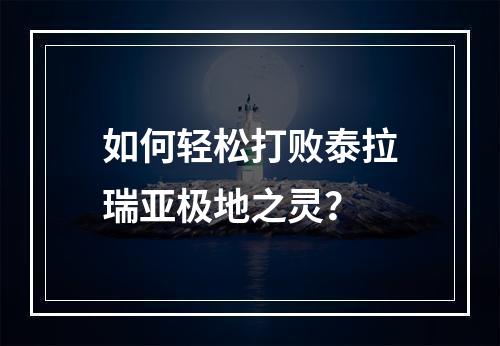 如何轻松打败泰拉瑞亚极地之灵？